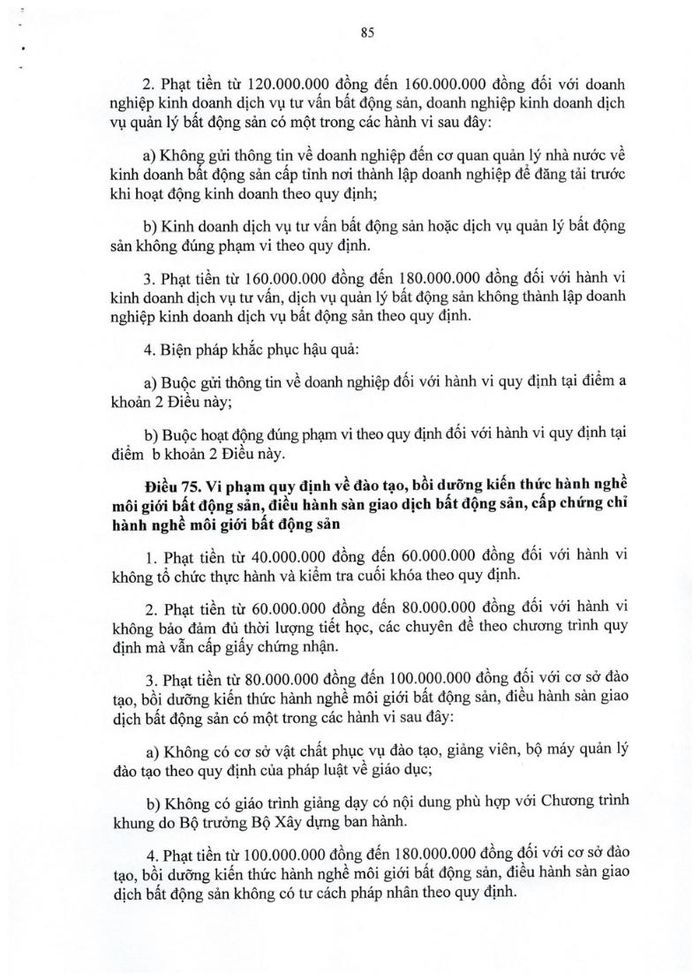 85

2. Phạt tiền từ 120.000.000 đồng đến 160.000.000 đồng đối với doanh nghiệp kinh doanh dịch vụ tư vấn bất động sản, doanh nghiệp kinh doanh dịch vụ quản lý bất động sản có một trong các hành vi sau đây:

a) Không gửi thông tin về doanh nghiệp đến cơ quan quản lý nhà nước về kinh doanh bất động sản cấp tỉnh nơi thành lập doanh nghiệp để đăng tải trước khi hoạt động kinh doanh theo quy định;

b) Kinh doanh dịch vụ tư vấn bất động sản hoặc dịch vụ quản lý bất động sản không đúng phạm vi theo quy định.

3. Phạt tiền từ 160.000.000 đồng đến 180.000.000 đồng đối với hành vi kinh doanh dịch vụ tư vấn, dịch vụ quản lý bất động sản không thành lập doanh nghiệp kinh doanh dịch vụ bất động sản theo quy định.

4. Biện pháp khắc phục hậu quả:

a) Buộc gửi thông tin về doanh nghiệp đối với hành vi quy định tại điểm a khoản 2 Điều này;

b) Buộc hoạt động đúng phạm vi theo quy định đối với hành vi quy định tại điểm b khoản 2 Điều này.

Điều 75. Vi phạm quy định về đào tạo, bồi dưỡng kiến thức hành nghề môi giới bất động sản, điều hành sàn giao dịch bất động sản, cấp chứng chỉ hành nghề môi giới bất động sản

1. Phạt tiền từ 40.000.000 đồng đến 60.000.000 đồng đối với hành vi không tổ chức thực hành và kiểm tra cuối khóa theo quy định.

2. Phạt tiền từ 60.000.000 đồng đến 80.000.000 đồng đối với hành vi không bảo đảm đủ thời lượng tiết học, các chuyên đề theo chương trình quy định mà vẫn cấp giấy chứng nhận.

3. Phạt tiền từ 80.000.000 đồng đến 100.000.000 đồng đối với cơ sở đào tạo, bồi dưỡng kiến thức hành nghề môi giới bất động sản, điều hành sàn giao dịch bất động sản có một trong các hành vi sau đây:

a) Không có cơ sở vật chất phục vụ đào tạo, giảng viên, bộ máy quản lý đào tạo theo quy định của pháp luật về giáo dục;

b) Không có giáo trình giảng dạy có nội dung phù hợp với Chương trình khung do Bộ trưởng Bộ Xây dựng ban hành.

4. Phạt tiền từ 100.000.000 đồng đến 180.000.000 đồng đối với cơ sở đào tạo, bồi dưỡng kiến thức hành nghề môi giới bất động sản, điều hành sàn giao dịch bất động sản không có tư cách pháp nhân theo quy định.